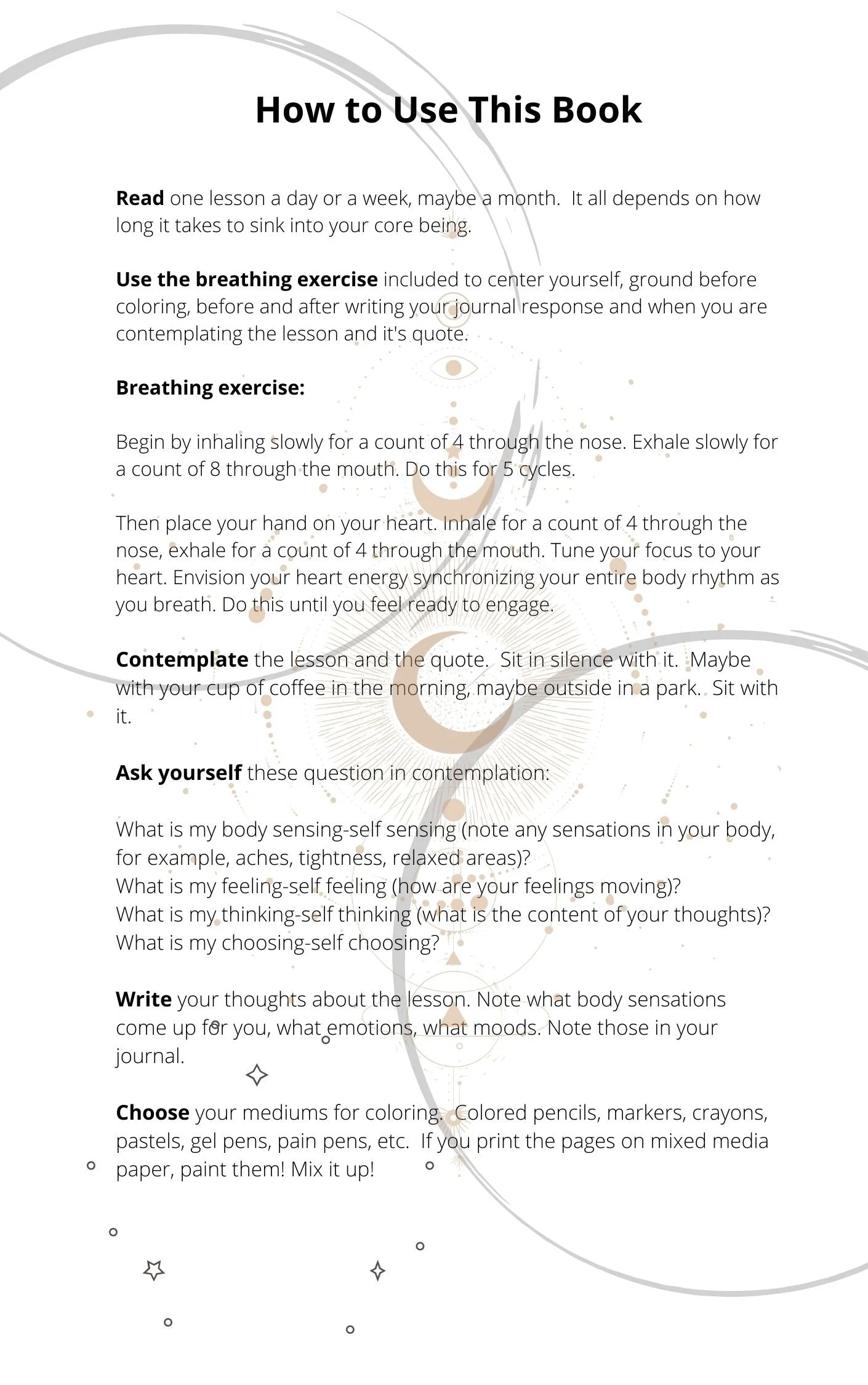 How to Use This Book

Read one lesson a day or a week, maybe a month. It all depends on how long it takes to sink into your core being.

Use the breathing exercise included to center yourself, ground before coloring, before and after writing your journal response and when you are contemplating the lesson and it's quote.

Breathing exercise:

Begin by inhaling slowly for a count of 4 through the nose. Exhale slowly for a count of 8 through the mouth. Do this for 5 cycles.

Then place your hand on your heart. Inhale for a count of 4 through the nose, exhale for a count of 4 through the mouth. Tune your focus to your heart. Envision your heart energy synchronizing your entire body rhythm as you breath. Do this until you feel ready to engage.

Contemplate the lesson and the quote. Sit in silence with it. Maybe with your cup of coffee in the morning, maybe outside in a park. Sit with it.

Ask yourself these question in contemplation:

What is my body sensing-self sensing (note any sensations in your body, for example, aches, tightness, relaxed areas)?
What is my feeling-self feeling (how are your feelings moving)?
What is my thinking-self thinking (what is the content of your thoughts)?
What is my choosing-self choosing?

Write your thoughts about the lesson. Note what body sensations come up for you, what emotions, what moods. Note those in your journal.

Choose your mediums for coloring. Colored pencils, markers, crayons, pastels, gel pens, pain pens, etc. If you print the pages on mixed media paper, paint them! Mix it up!